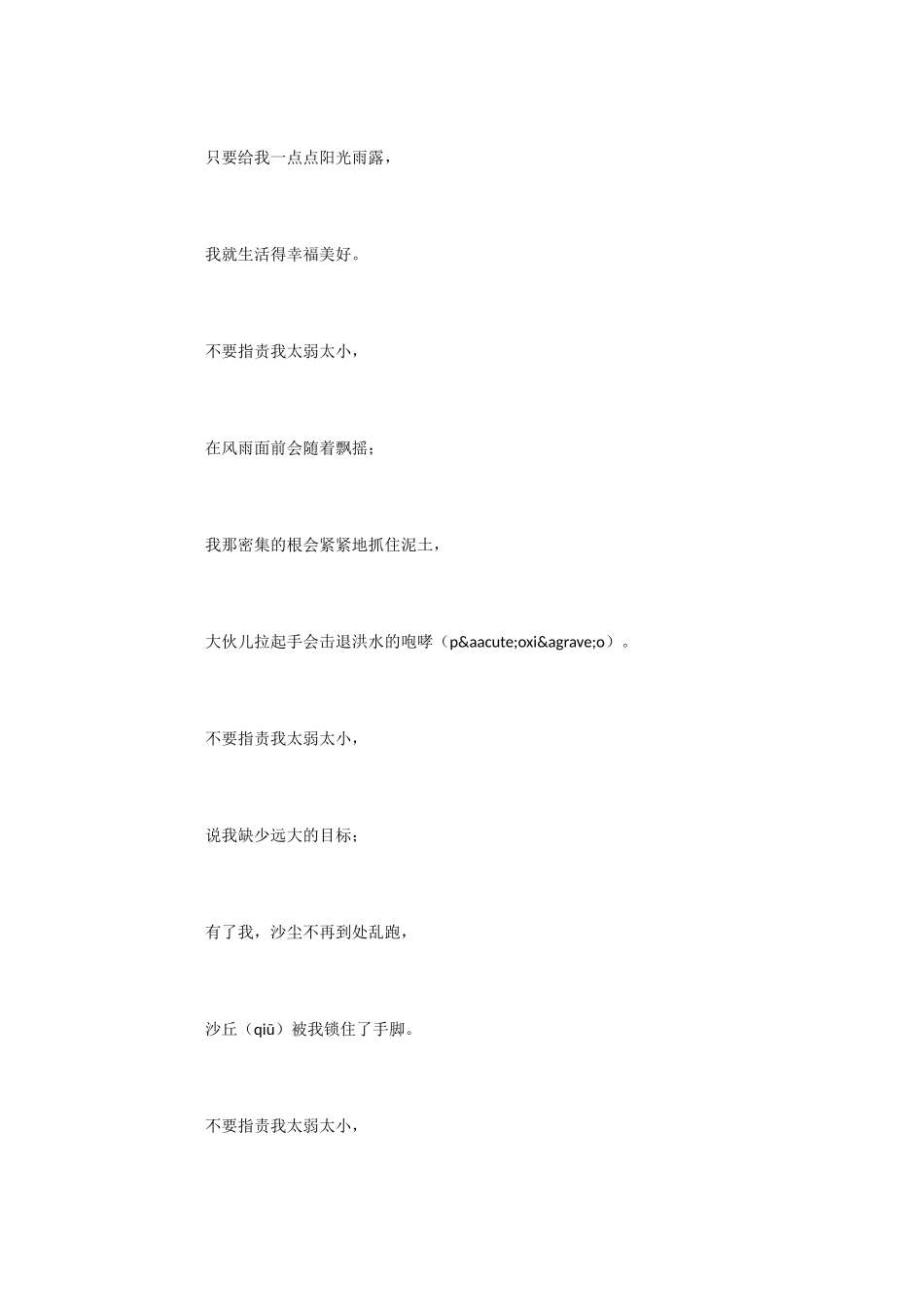 只要给我一点点阳光雨露，

我就生活得幸福美好。

不要指责我太弱太小，

在风雨面前会随着飘摇；

我那密集的根会紧紧地抓住泥土，

大伙儿拉起手会击退洪水的咆哮（p&aacute;oxi&agrave;o）。

不要指责我太弱太小，

说我缺少远大的目标；

有了我，沙尘不再到处乱跑，

沙丘（qiū）被我锁住了手脚。

不要指责我太弱太小，